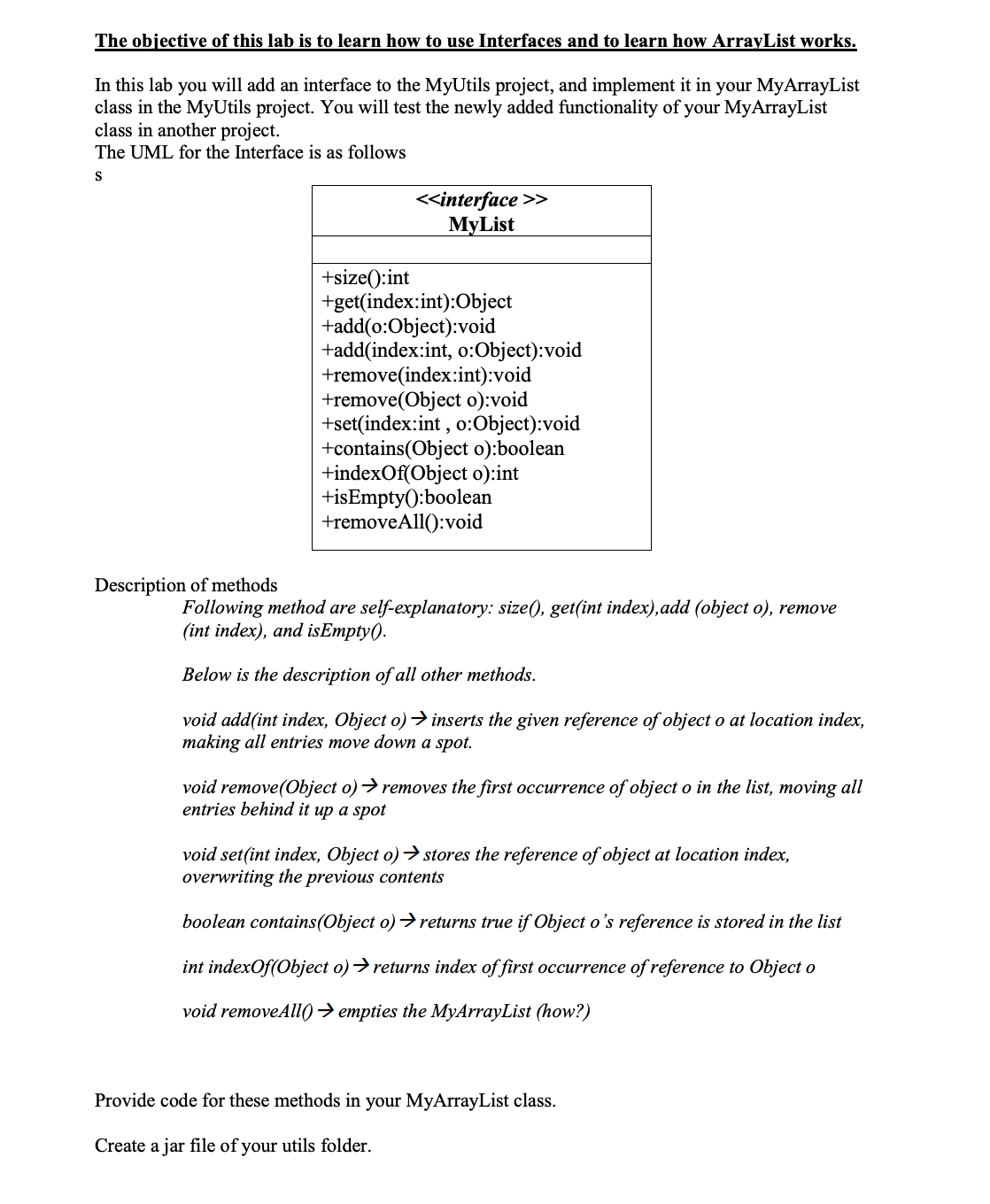 The objective of this lab is to learn how to use Interfaces and to learn how ArrayList works.

In this lab you will add an interface to the MyUtils project, and implement it in your MyArrayList class in the MyUtils project. You will test the newly added functionality of your MyArrayList class in another project.
The UML for the Interface is as follows
s

<<interface >>
MyList

+size():int
+get(index:int):Object
+add(o:Object):void
+add(index:int, o:Object):void
+remove(index:int):void
+remove(Object o):void
+set(index:int , o:Object):void
+contains(Object o):boolean
+indexOf(Object o):int
+isEmpty():boolean
+removeAll():void

Description of methods
Following method are self-explanatory: size(), get(int index),add (object o), remove (int index), and isEmpty().

Below is the description of all other methods.

void add(int index, Object o)→inserts the given reference of object o at location index, making all entries move down a spot.

void remove(Object o)→removes the first occurrence of object o in the list, moving all entries behind it up a spot

void set(int index, Object o)→stores the reference of object at location index, overwriting the previous contents

boolean contains(Object o)→returns true if Object o's reference is stored in the list

int indexOf(Object o)→returns index of first occurrence of reference to Object o

void removeAll()→empties the MyArrayList (how?)

Provide code for these methods in your MyArrayList class.

Create a jar file of your utils folder.